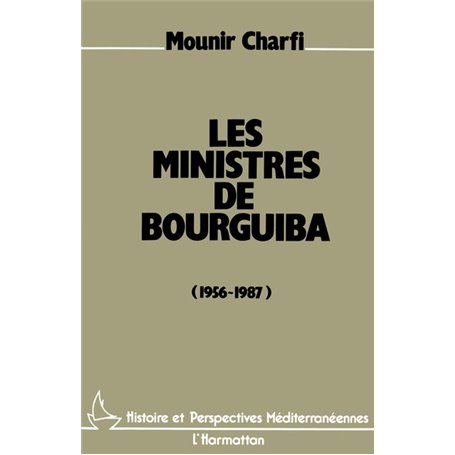 Mounir Charfi

LES MINISTRES DE BOURGUIBA

(1956-1987)

Histoire et Perspectives Méditerranéennes

L'Harmattan